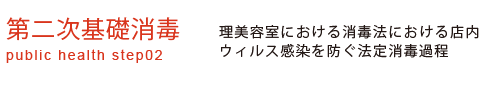 第二次基礎消毒
public health step02

理美容室における消毒法における店内ウィルス感染を防ぐ法定消毒過程